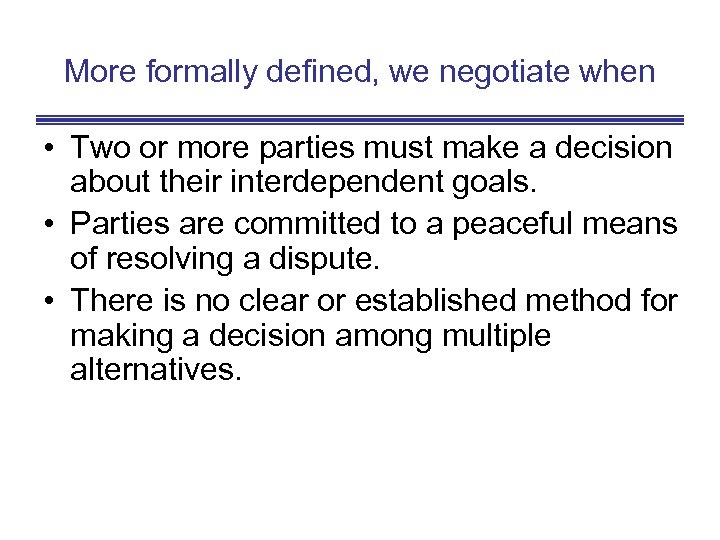 More formally defined, we negotiate when

• Two or more parties must make a decision about their interdependent goals.
• Parties are committed to a peaceful means of resolving a dispute.
• There is no clear or established method for making a decision among multiple alternatives.